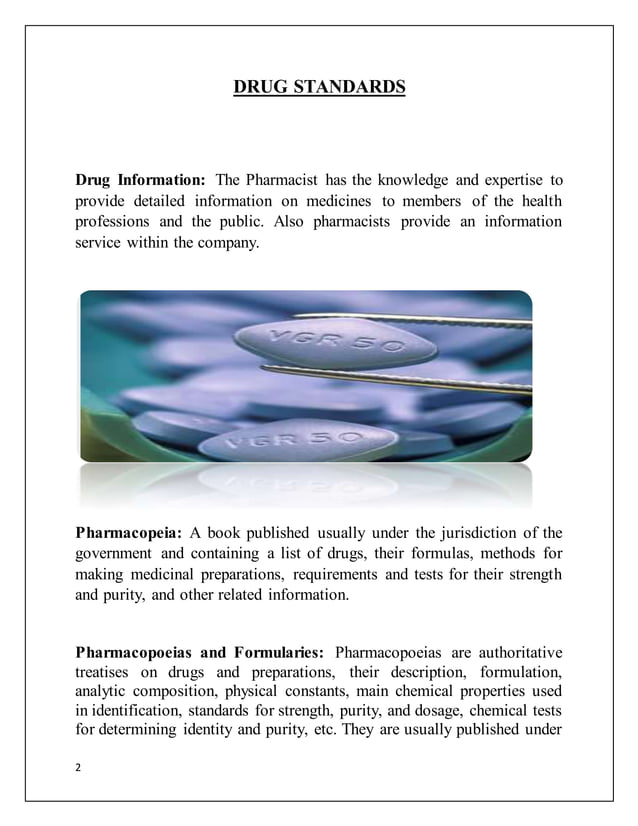 DRUG STANDARDS

Drug Information: The Pharmacist has the knowledge and expertise to provide detailed information on medicines to members of the health professions and the public. Also pharmacists provide an information service within the company.

VGR 50

VGR 50

Pharmacopeia: A book published usually under the jurisdiction of the government and containing a list of drugs, their formulas, methods for making medicinal preparations, requirements and tests for their strength and purity, and other related information.

Pharmacopoeias and Formularies: Pharmacopoeias are authoritative treatises on drugs and preparations, their description, formulation, analytic composition, physical constants, main chemical properties used in identification, standards for strength, purity, and dosage, chemical tests for determining identity and purity, etc. They are usually published under

2